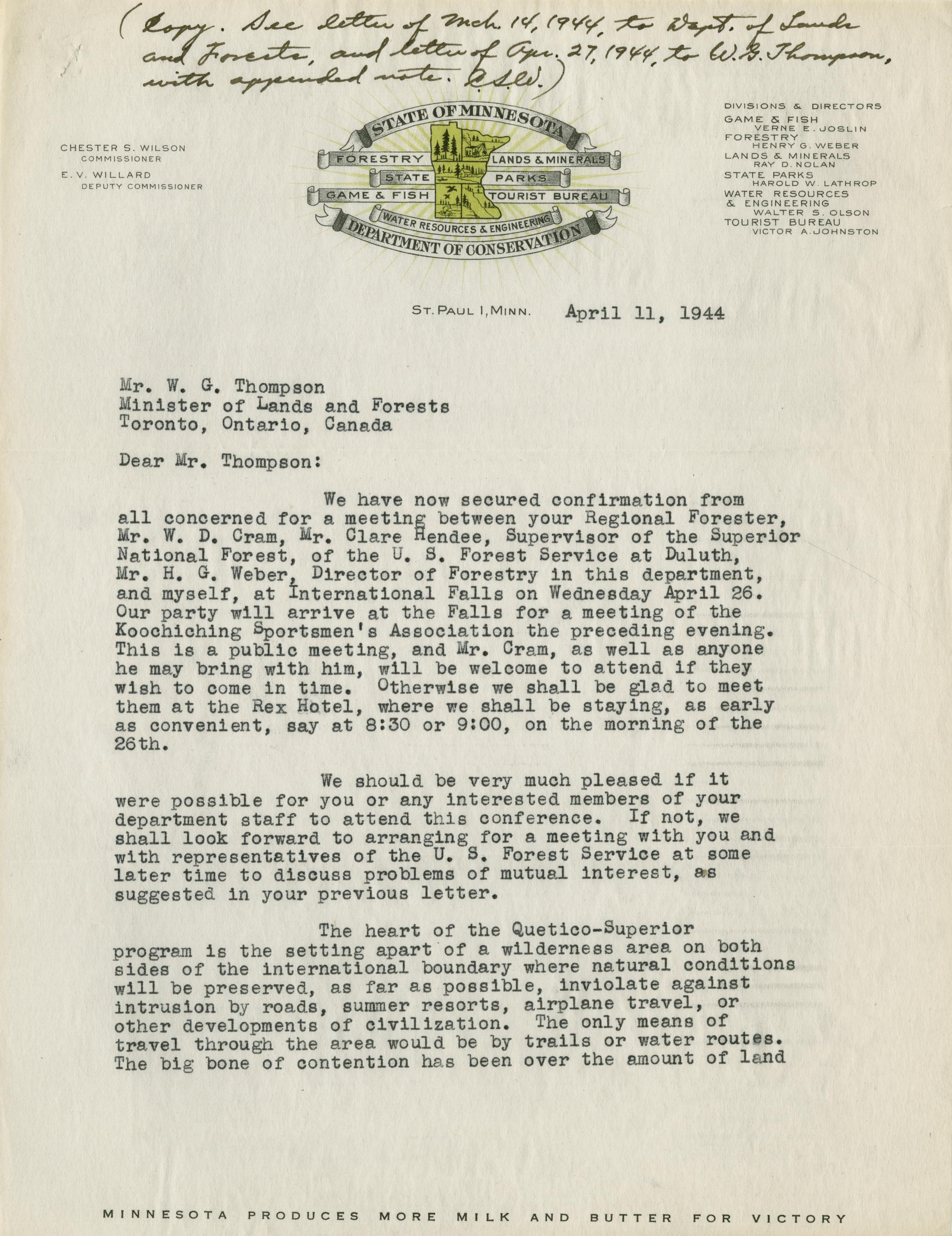 (Copy. See letter of Mch. 14, 1944, to Dept. of Lands and Forests, and letter of Apr. 27, 1944, to W. G. Thompson, with appended note. C.S.W.)

CHESTER S. WILSON
COMMISSIONER
E. V. WILLARD
DEPUTY COMMISSIONER

STATE OF MINNESOTA
FORESTRY
LANDS & MINERALS
STATE
PARKS
GAME & FISH
TOURIST BUREAU
WATER RESOURCES & ENGINEERING
DEPARTMENT OF CONSERVATION

DIVISIONS & DIRECTORS
GAME & FISH
VERNE E. JOSLIN
FORESTRY
HENRY G. WEBER
LANDS & MINERALS
RAY D. NOLAN
STATE PARKS
HAROLD W. LATHROP
WATER RESOURCES & ENGINEERING
WALTER S. OLSON
TOURIST BUREAU
VICTOR A. JOHNSTON

ST. PAUL 1, MINN. April 11, 1944

Mr. W. G. Thompson
Minister of Lands and Forests
Toronto, Ontario, Canada

Dear Mr. Thompson:

We have now secured confirmation from all concerned for a meeting between your Regional Forester, Mr. W. D. Cram, Mr. Clare Hendee, Supervisor of the Superior National Forest, of the U. S. Forest Service at Duluth, Mr. H. G. Weber, Director of Forestry in this department, and myself, at International Falls on Wednesday April 26. Our party will arrive at the Falls for a meeting of the Koochiching Sportsmen's Association the preceding evening. This is a public meeting, and Mr. Cram, as well as anyone he may bring with him, will be welcome to attend if they wish to come in time. Otherwise we shall be glad to meet them at the Rex Hotel, where we shall be staying, as early as convenient, say at 8:30 or 9:00, on the morning of the 26th.

We should be very much pleased if it were possible for you or any interested members of your department staff to attend this conference. If not, we shall look forward to arranging for a meeting with you and with representatives of the U. S. Forest Service at some later time to discuss problems of mutual interest, as suggested in your previous letter.

The heart of the Quetico-Superior program is the setting apart of a wilderness area on both sides of the international boundary where natural conditions will be preserved, as far as possible, inviolate against intrusion by roads, summer resorts, airplane travel, or other developments of civilization. The only means of travel through the area would be by trails or water routes. The big bone of contention has been over the amount of land

MINNESOTA PRODUCES MORE MILK AND BUTTER FOR VICTORY